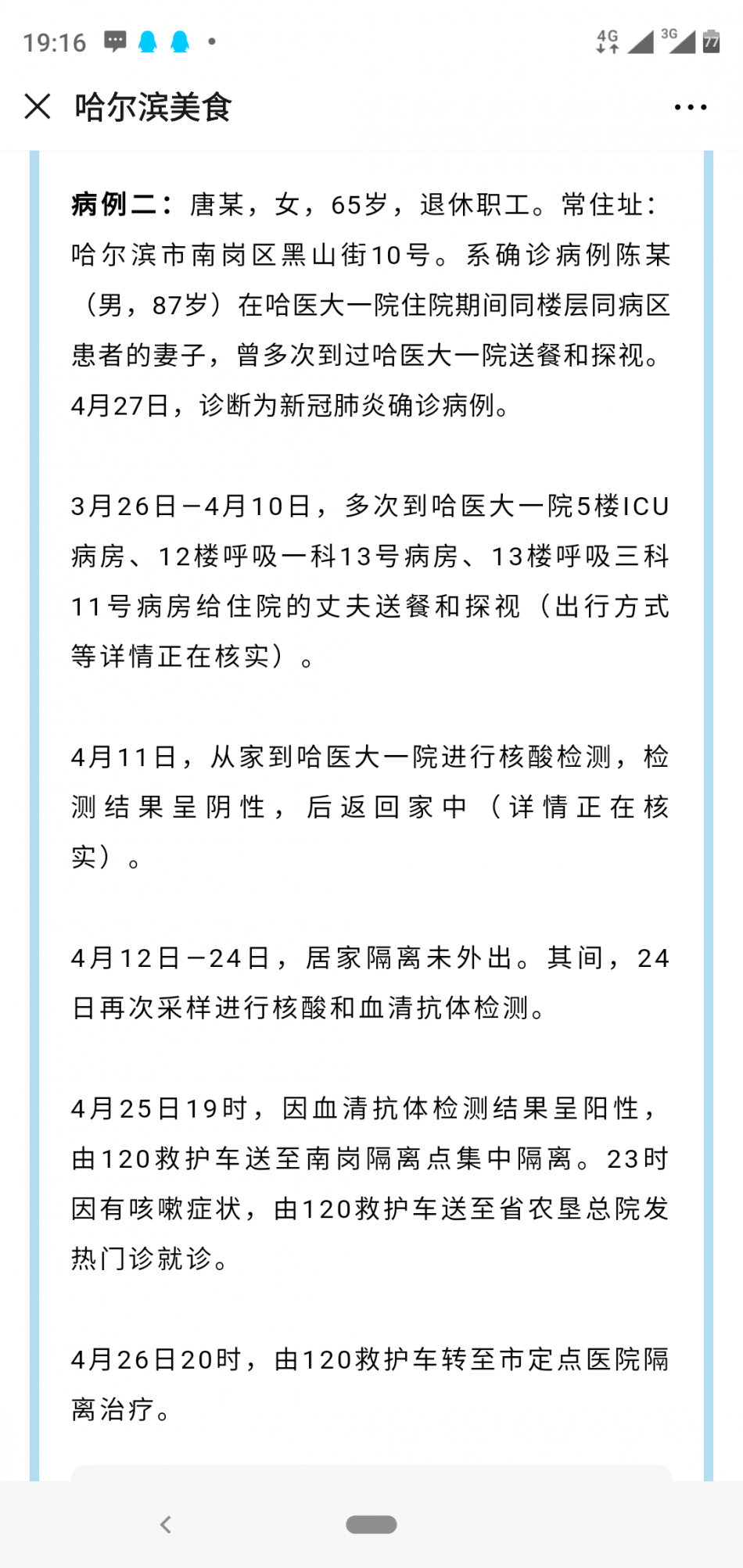 19:16 4G 3G 77

哈尔滨美食

病例二：唐某，女，65岁，退休职工。常住址：哈尔滨市南岗区黑山街10号。系确诊病例陈某（男，87岁）在哈医大一院住院期间同楼层同病区患者的妻子，曾多次到过哈医大一院送餐和探视。4月27日，诊断为新冠肺炎确诊病例。

3月26日—4月10日，多次到哈医大一院5楼ICU病房、12楼呼吸一科13号病房、13楼呼吸三科11号病房给住院的丈夫送餐和探视（出行方式等详情正在核实）。

4月11日，从家到哈医大一院进行核酸检测，检测结果呈阴性，后返回家中（详情正在核实）。

4月12日—24日，居家隔离未外出。其间，24日再次采样进行核酸和血清抗体检测。

4月25日19时，因血清抗体检测结果呈阳性，由120救护车送至南岗隔离点集中隔离。23时因有咳嗽症状，由120救护车送至省农垦总院发热门诊就诊。

4月26日20时，由120救护车转至市定点医院隔离治疗。